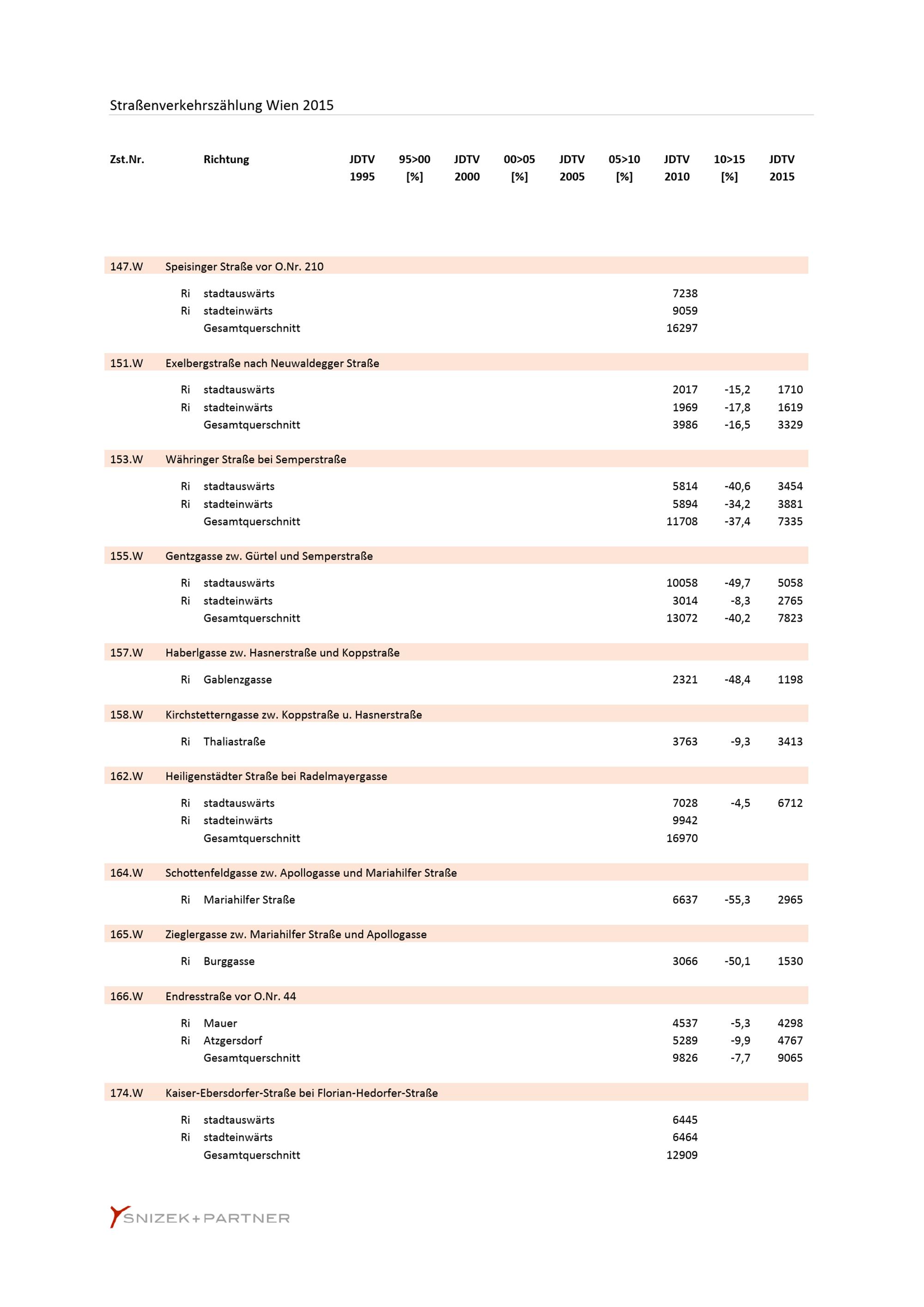 Straßenverkehrszählung Wien 2015

| Zst.Nr. | | Richtung | JDTV 1995 | 95>00 [%] | JDTV 2000 | 00>05 [%] | JDTV 2005 | 05>10 [%] | JDTV 2010 | 10>15 [%] | JDTV 2015 |
|---|---|---|---|---|---|---|---|---|---|---|---|
| 147.W | Speisinger Straße vor O.Nr. 210 | | | | | | | | | | |
| | Ri | stadtauswärts | | | | | | | 7238 | | |
| | Ri | stadteinwärts | | | | | | | 9059 | | |
| | | Gesamtquerschnitt | | | | | | | 16297 | | |
| 151.W | Exelbergstraße nach Neuwaldegger Straße | | | | | | | | | | |
| | Ri | stadtauswärts | | | | | | | 2017 | -15,2 | 1710 |
| | Ri | stadteinwärts | | | | | | | 1969 | -17,8 | 1619 |
| | | Gesamtquerschnitt | | | | | | | 3986 | -16,5 | 3329 |
| 153.W | Währinger Straße bei Semperstraße | | | | | | | | | | |
| | Ri | stadtauswärts | | | | | | | 5814 | -40,6 | 3454 |
| | Ri | stadteinwärts | | | | | | | 5894 | -34,2 | 3881 |
| | | Gesamtquerschnitt | | | | | | | 11708 | -37,4 | 7335 |
| 155.W | Gentzgasse zw. Gürtel und Semperstraße | | | | | | | | | | |
| | Ri | stadtauswärts | | | | | | | 10058 | -49,7 | 5058 |
| | Ri | stadteinwärts | | | | | | | 3014 | -8,3 | 2765 |
| | | Gesamtquerschnitt | | | | | | | 13072 | -40,2 | 7823 |
| 157.W | Haberlgasse zw. Hasnerstraße und Koppstraße | | | | | | | | | | |
| | Ri | Gablenzgasse | | | | | | | 2321 | -48,4 | 1198 |
| 158.W | Kirchstetterngasse zw. Koppstraße u. Hasnerstraße | | | | | | | | | | |
| | Ri | Thaliastraße | | | | | | | 3763 | -9,3 | 3413 |
| 162.W | Heiligenstädter Straße bei Radelmayergasse | | | | | | | | | | |
| | Ri | stadtauswärts | | | | | | | 7028 | -4,5 | 6712 |
| | Ri | stadteinwärts | | | | | | | 9942 | | |
| | | Gesamtquerschnitt | | | | | | | 16970 | | |
| 164.W | Schottenfeldgasse zw. Apollogasse und Mariahilfer Straße | | | | | | | | | | |
| | Ri | Mariahilfer Straße | | | | | | | 6637 | -55,3 | 2965 |
| 165.W | Zieglergasse zw. Mariahilfer Straße und Apollogasse | | | | | | | | | | |
| | Ri | Burggasse | | | | | | | 3066 | -50,1 | 1530 |
| 166.W | Endresstraße vor O.Nr. 44 | | | | | | | | | | |
| | Ri | Mauer | | | | | | | 4537 | -5,3 | 4298 |
| | Ri | Atzgersdorf | | | | | | | 5289 | -9,9 | 4767 |
| | | Gesamtquerschnitt | | | | | | | 9826 | -7,7 | 9065 |
| 174.W | Kaiser-Ebersdorfer-Straße bei Florian-Hedorfer-Straße | | | | | | | | | | |
| | Ri | stadtauswärts | | | | | | | 6445 | | |
| | Ri | stadteinwärts | | | | | | | 6464 | | |
| | | Gesamtquerschnitt | | | | | | | 12909 | | |

SNIZEK+PARTNER